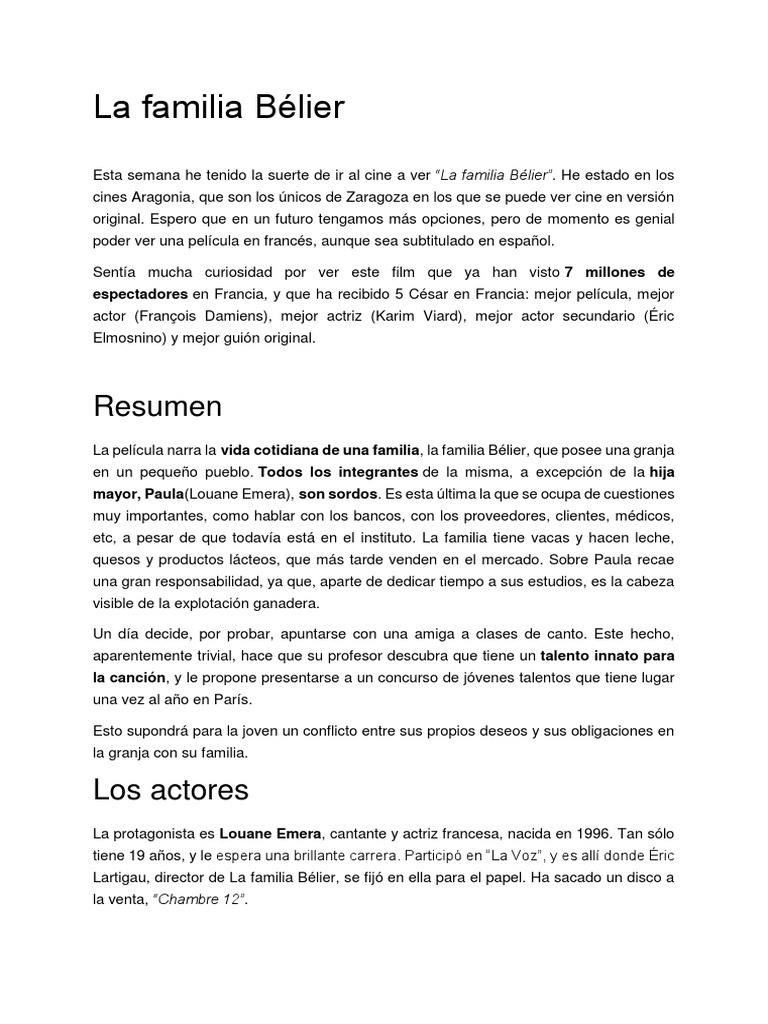 La familia Bélier

Esta semana he tenido la suerte de ir al cine a ver "La familia Bélier". He estado en los cines Aragonia, que son los únicos de Zaragoza en los que se puede ver cine en versión original. Espero que en un futuro tengamos más opciones, pero de momento es genial poder ver una película en francés, aunque sea subtitulado en español.

Sentía mucha curiosidad por ver este film que ya han visto 7 millones de espectadores en Francia, y que ha recibido 5 César en Francia: mejor película, mejor actor (François Damiens), mejor actriz (Karim Viard), mejor actor secundario (Éric Elmosnino) y mejor guión original.

Resumen

La película narra la vida cotidiana de una familia, la familia Bélier, que posee una granja en un pequeño pueblo. Todos los integrantes de la misma, a excepción de la hija mayor, Paula(Louane Emera), son sordos. Es esta última la que se ocupa de cuestiones muy importantes, como hablar con los bancos, con los proveedores, clientes, médicos, etc, a pesar de que todavía está en el instituto. La familia tiene vacas y hacen leche, quesos y productos lácteos, que más tarde venden en el mercado. Sobre Paula recae una gran responsabilidad, ya que, aparte de dedicar tiempo a sus estudios, es la cabeza visible de la explotación ganadera.

Un día decide, por probar, apuntarse con una amiga a clases de canto. Este hecho, aparentemente trivial, hace que su profesor descubra que tiene un talento innato para la canción, y le propone presentarse a un concurso de jóvenes talentos que tiene lugar una vez al año en París.

Esto supondrá para la joven un conflicto entre sus propios deseos y sus obligaciones en la granja con su familia.

Los actores

La protagonista es Louane Emera, cantante y actriz francesa, nacida en 1996. Tan sólo tiene 19 años, y le espera una brillante carrera. Participó en "La Voz", y es allí donde Éric Lartigau, director de La familia Bélier, se fijó en ella para el papel. Ha sacado un disco a la venta, "Chambre 12".